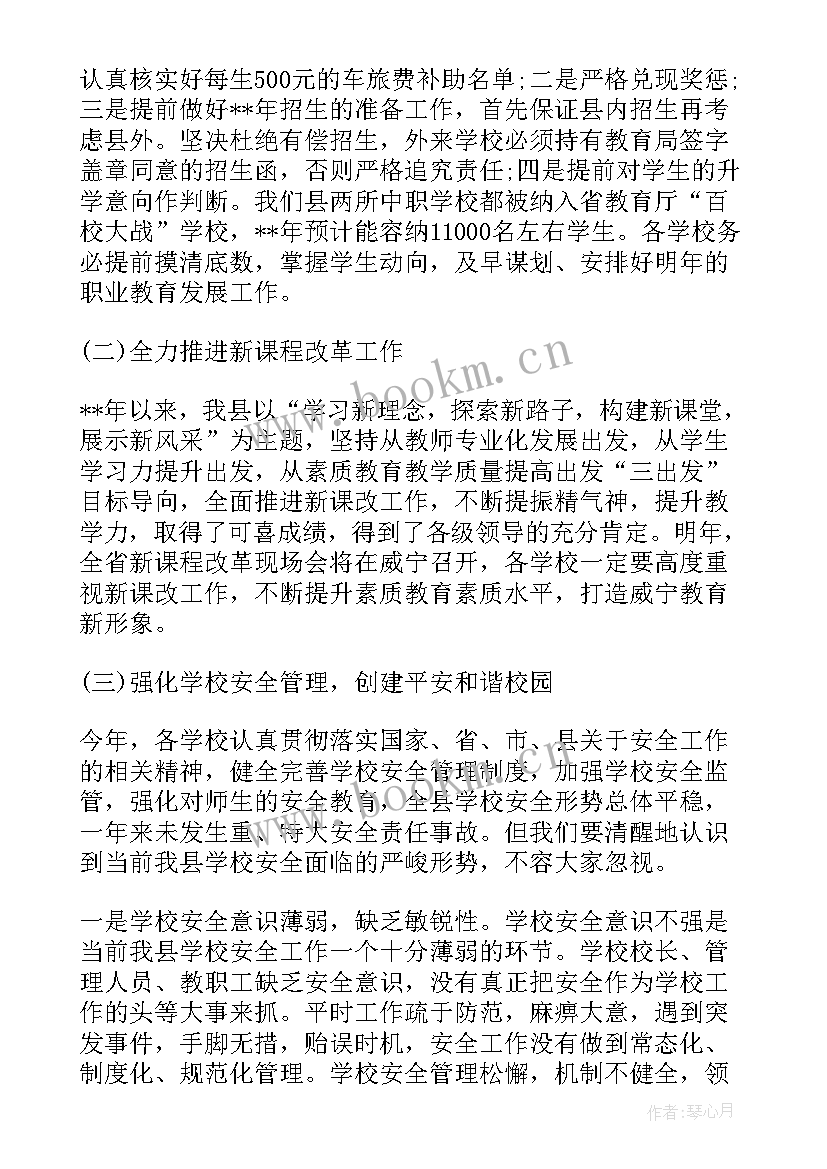 认真核实好每生500元的车旅费补助名单;二是严格兑现奖惩;三是提前做好**年招生的准备工作，首先保证县内招生再考虑县外。坚决杜绝有偿招生，外来学校必须持有教育局签字盖章同意的招生函，否则严格追究责任;四是提前对学生的升学意向作判断。我们县两所中职学校都被纳入省教育厅“百校大战”学校，**年预计能容纳11000名左右学生。各学校务必提前摸清底数，掌握学生动向，及早谋划、安排好明年的职业教育发展工作。

(二)全力推进新课程改革工作

**年以来，我县以“学习新理念，探索新路子，构建新课堂，展示新风采”为主题，坚持从教师专业化发展出发，从学生学习力提升出发，从素质教育教学质量提高出发“三出发”目标导向，全面推进新课改工作，不断提振精气神，提升教学力，取得了可喜成绩，得到了各级领导的充分肯定。明年，全省新课程改革现场会将在威宁召开，各学校一定要高度重视新课改工作，不断提升素质教育素质水平，打造威宁教育新形象。

(三)强化学校安全管理，创建平安和谐校园

今年，各学校认真贯彻落实国家、省、市、县关于安全工作的相关精神，健全完善学校安全管理制度，加强学校安全监管，强化对师生的安全教育，全县学校安全形势总体平稳，一年来未发生重、特大安全责任事故。但我们要清醒地认识到当前我县学校安全面临的严峻形势，不容大家忽视。

一是学校安全意识薄弱，缺乏敏锐性。学校安全意识不强是当前我县学校安全工作一个十分薄弱的环节。学校校长、管理人员、教职工缺乏安全意识，没有真正把安全作为学校工作的头等大事来抓。平时工作疏于防范，麻痹大意，遇到突发事件，手脚无措，贻误时机，安全工作没有做到常态化、制度化、规范化管理。学校安全管理松懈，机制不健全，领

www.bookm.cn

作者:琴心月